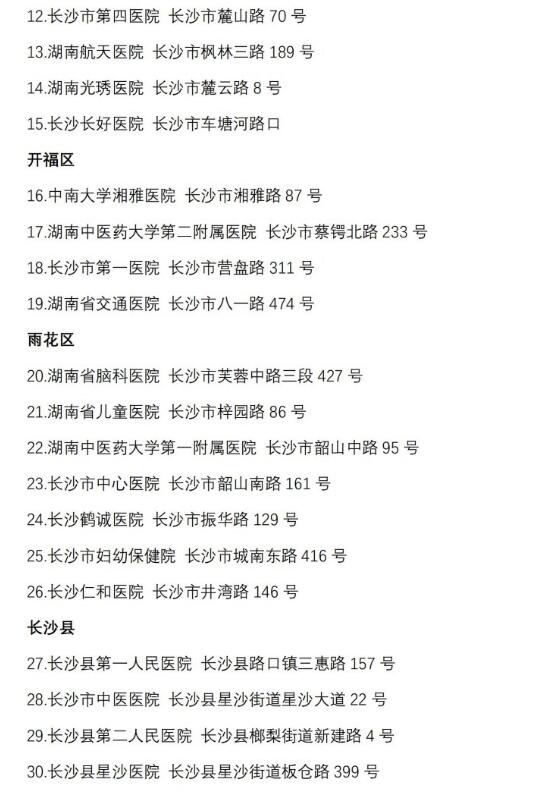 12.长沙市第四医院 长沙市麓山路 70 号

13.湖南航天医院 长沙市枫林三路 189 号

14.湖南光琇医院 长沙市麓云路 8 号

15.长沙长好医院 长沙市车塘河路口

开福区

16.中南大学湘雅医院 长沙市湘雅路 87 号

17.湖南中医药大学第二附属医院 长沙市蔡锷北路 233 号

18.长沙市第一医院 长沙市营盘路 311 号

19.湖南省交通医院 长沙市八一路 474 号

雨花区

20.湖南省脑科医院 长沙市芙蓉中路三段 427 号

21.湖南省儿童医院 长沙市梓园路 86 号

22.湖南中医药大学第一附属医院 长沙市韶山中路 95 号

23.长沙市中心医院 长沙市韶山南路 161 号

24.长沙鹤诚医院 长沙市振华路 129 号

25.长沙市妇幼保健院 长沙市城南东路 416 号

26.长沙仁和医院 长沙市井湾路 146 号

长沙县

27.长沙县第一人民医院 长沙县路口镇三惠路 157 号

28.长沙市中医医院 长沙县星沙街道星沙大道 22 号

29.长沙县第二人民医院 长沙县榔梨街道新建路 4 号

30.长沙县星沙医院 长沙县星沙街道板仓路 399 号